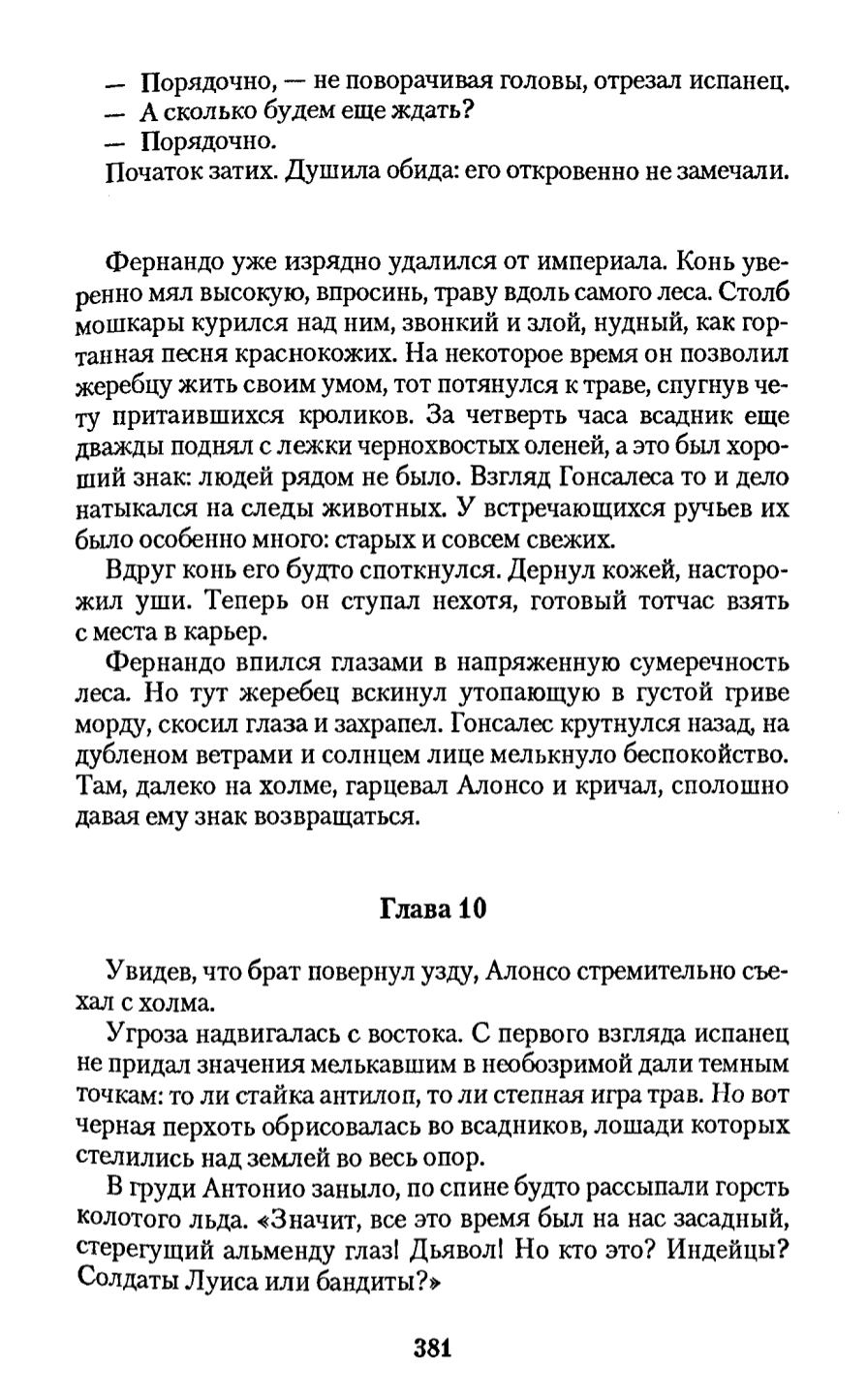 — Порядочно, — не поворачивая головы, отрезал испанец.
— А сколько будем еще ждать?
— Порядочно.
Початок затих. Душила обида: его откровенно не замечали.

Фернандо уже изрядно удалился от империала. Конь уверенно мял высокую, впросинь, траву вдоль самого леса. Столб мошкары курился над ним, звонкий и злой, нудный, как гортанная песня краснокожих. На некоторое время он позволил жеребцу жить своим умом, тот потянулся к траве, спугнув чету притаившихся кроликов. За четверть часа всадник еще дважды поднял с лежки чернохвостых оленей, а это был хороший знак: людей рядом не было. Взгляд Гонсалеса то и дело натыкался на следы животных. У встречающихся ручьев их было особенно много: старых и совсем свежих.

Вдруг конь его будто споткнулся. Дернул кожей, насторожил уши. Теперь он ступал нехотя, готовый тотчас взять с места в карьер.

Фернандо впился глазами в напряженную сумеречность леса. Но тут жеребец вскинул утопающую в густой гриве морду, скосил глаза и захрапел. Гонсалес крутнулся назад, на дубленом ветрами и солнцем лице мелькнуло беспокойство. Там, далеко на холме, гарцевал Алонсо и кричал, сполошно давая ему знак возвращаться.

Глава 10

Увидев, что брат повернул узду, Алонсо стремительно съехал с холма.

Угроза надвигалась с востока. С первого взгляда испанец не придал значения мелькавшим в необозримой дали темным точкам: то ли стайка антилоп, то ли степная игра трав. Но вот черная перхоть обрисовалась во всадников, лошади которых стелились над землей во весь опор.

В груди Антонио заныло, по спине будто рассыпали горсть колотого льда. «Значит, все это время был на нас засадный, стерегущий альменду глаз! Дьявол! Но кто это? Индейцы? Солдаты Луиса или бандиты?»

381